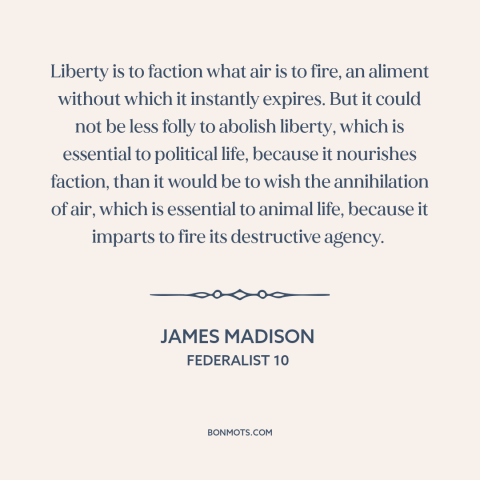 Liberty is to faction what air is to fire, an aliment without which it instantly expires. But it could not be less folly to abolish liberty, which is essential to political life, because it nourishes faction, than it would be to wish the annihilation of air, which is essential to animal life, because it imparts to fire its destructive agency.

JAMES MADISON
FEDERALIST 10

BONMOTS.COM